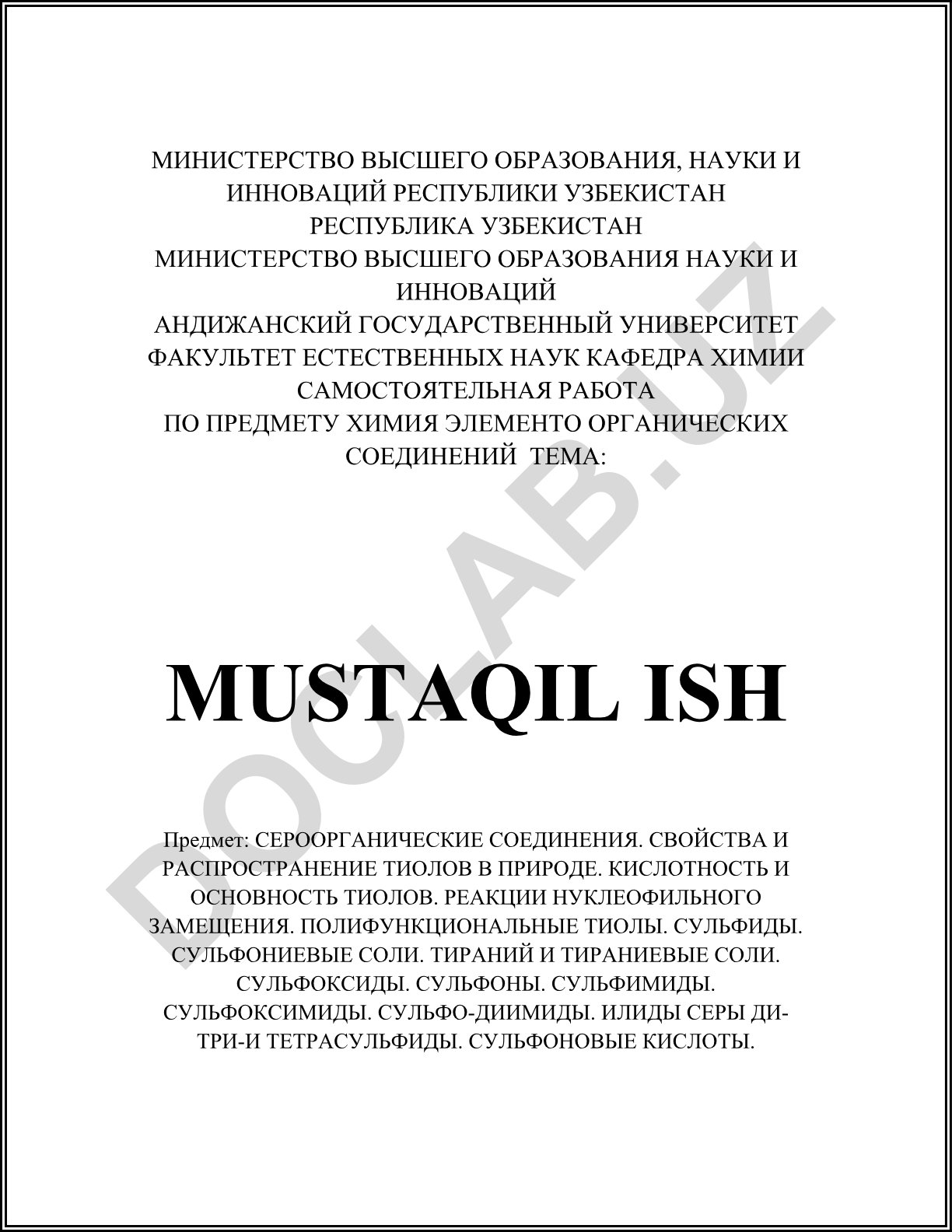 МИНИСТЕРСТВО ВЫСШЕГО ОБРАЗОВАНИЯ, НАУКИ И ИННОВАЦИЙ РЕСПУБЛИКИ УЗБЕКИСТАН
РЕСПУБЛИКА УЗБЕКИСТАН
МИНИСТЕРСТВО ВЫСШЕГО ОБРАЗОВАНИЯ НАУКИ И ИННОВАЦИЙ
АНДИЖАНСКИЙ ГОСУДАРСТВЕННЫЙ УНИВЕРСИТЕТ
ФАКУЛЬТЕТ ЕСТЕСТВЕННЫХ НАУК КАФЕДРА ХИМИИ
САМОСТОЯТЕЛЬНАЯ РАБОТА
ПО ПРЕДМЕТУ ХИМИЯ ЭЛЕМЕНТО ОРГАНИЧЕСКИХ СОЕДИНЕНИЙ ТЕМА:

MUSTAQIL ISH

Предмет: СЕРООРГАНИЧЕСКИЕ СОЕДИНЕНИЯ. СВОЙСТВА И РАСПРОСТРАНЕНИЕ ТИОЛОВ В ПРИРОДЕ. КИСЛОТНОСТЬ И ОСНОВНОСТЬ ТИОЛОВ. РЕАКЦИИ НУКЛЕОФИЛЬНОГО ЗАМЕЩЕНИЯ. ПОЛИФУНКЦИОНАЛЬНЫЕ ТИОЛЫ. СУЛЬФИДЫ. СУЛЬФОНИЕВЫЕ СОЛИ. ТИРАНИЙ И ТИРАНИЕВЫЕ СОЛИ. СУЛЬФОКСИДЫ. СУЛЬФОНЫ. СУЛЬФИМИДЫ. СУЛЬФОКСИМИДЫ. СУЛЬФО-ДИИМИДЫ. ИЛИДЫ СЕРЫ ДИ-ТРИ-И ТЕТРАСУЛЬФИДЫ. СУЛЬФОНОВЫЕ КИСЛОТЫ.

DOCLAB.UZ